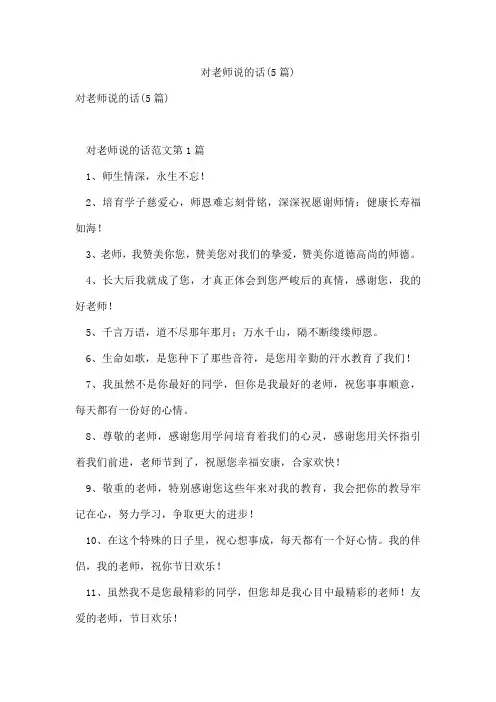 对老师说的话(5篇)

对老师说的话(5篇)

对老师说的话范文第1篇

1、师生情深，永生不忘！

2、培育学子慈爱心，师恩难忘刻骨铭，深深祝愿谢师情：健康长寿福如海！

3、老师，我赞美你您，赞美您对我们的挚爱，赞美你道德高尚的师德。

4、长大后我就成了您，才真正体会到您严峻后的真情，感谢您，我的好老师！

5、千言万语，道不尽那年那月；万水千山，隔不断缕缕师恩。

6、生命如歌，是您种下了那些音符，是您用辛勤的汗水教育了我们！

7、我虽然不是你最好的同学，但你是我最好的老师，祝您事事顺意，每天都有一份好的心情。

8、尊敬的老师，感谢您用学问培育着我们的心灵，感谢您用关怀指引着我们前进，老师节到了，祝愿您幸福安康，合家欢快！

9、敬重的老师，特别感谢您这些年来对我的教育，我会把你的教导牢记在心，努力学习，争取更大的进步！

10、在这个特殊的日子里，祝心想事成，每天都有一个好心情。我的伴侣，我的老师，祝你节日欢乐！

11、虽然我不是您最精彩的同学，但您却是我心目中最精彩的老师！友爱的老师，节日欢乐！